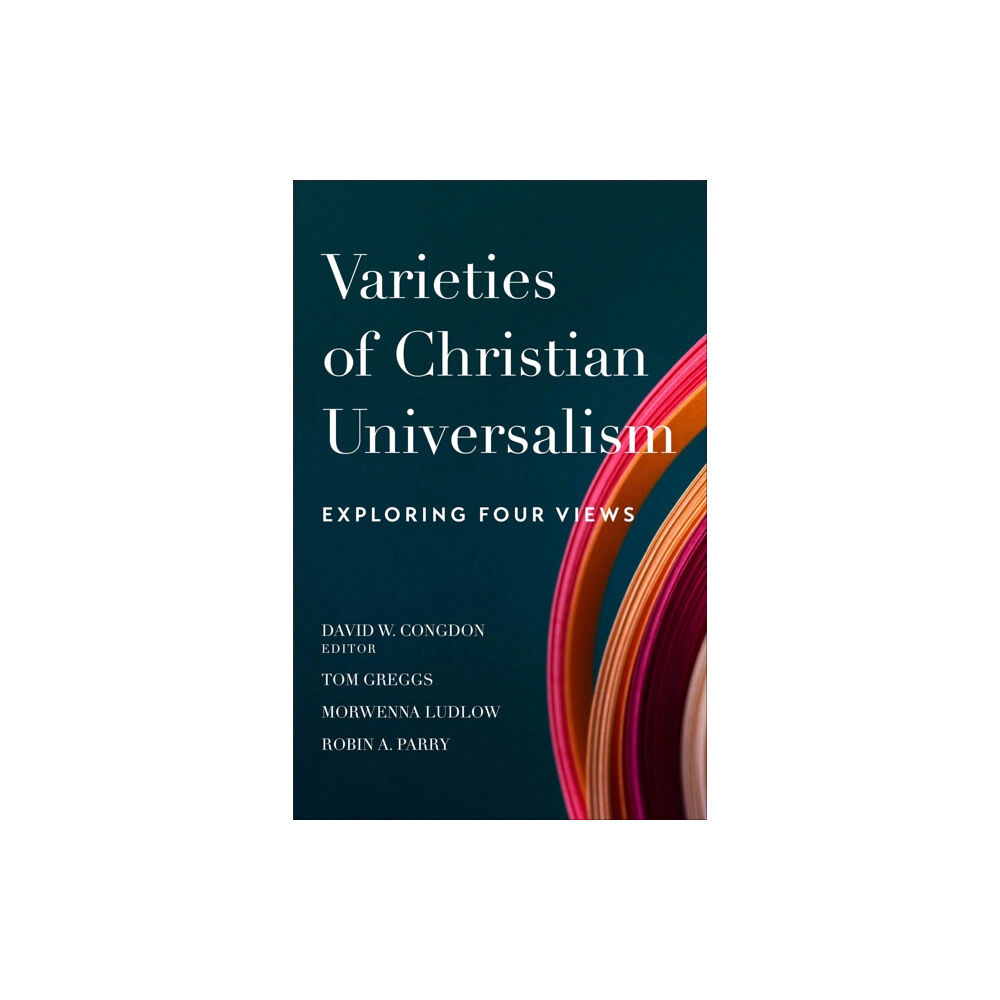 Varieties of Christian Universalism

EXPLORING FOUR VIEWS

DAVID W. CONGDON
EDITOR

TOM GREGGS

MORWENNA LUDLOW

ROBIN A. PARRY